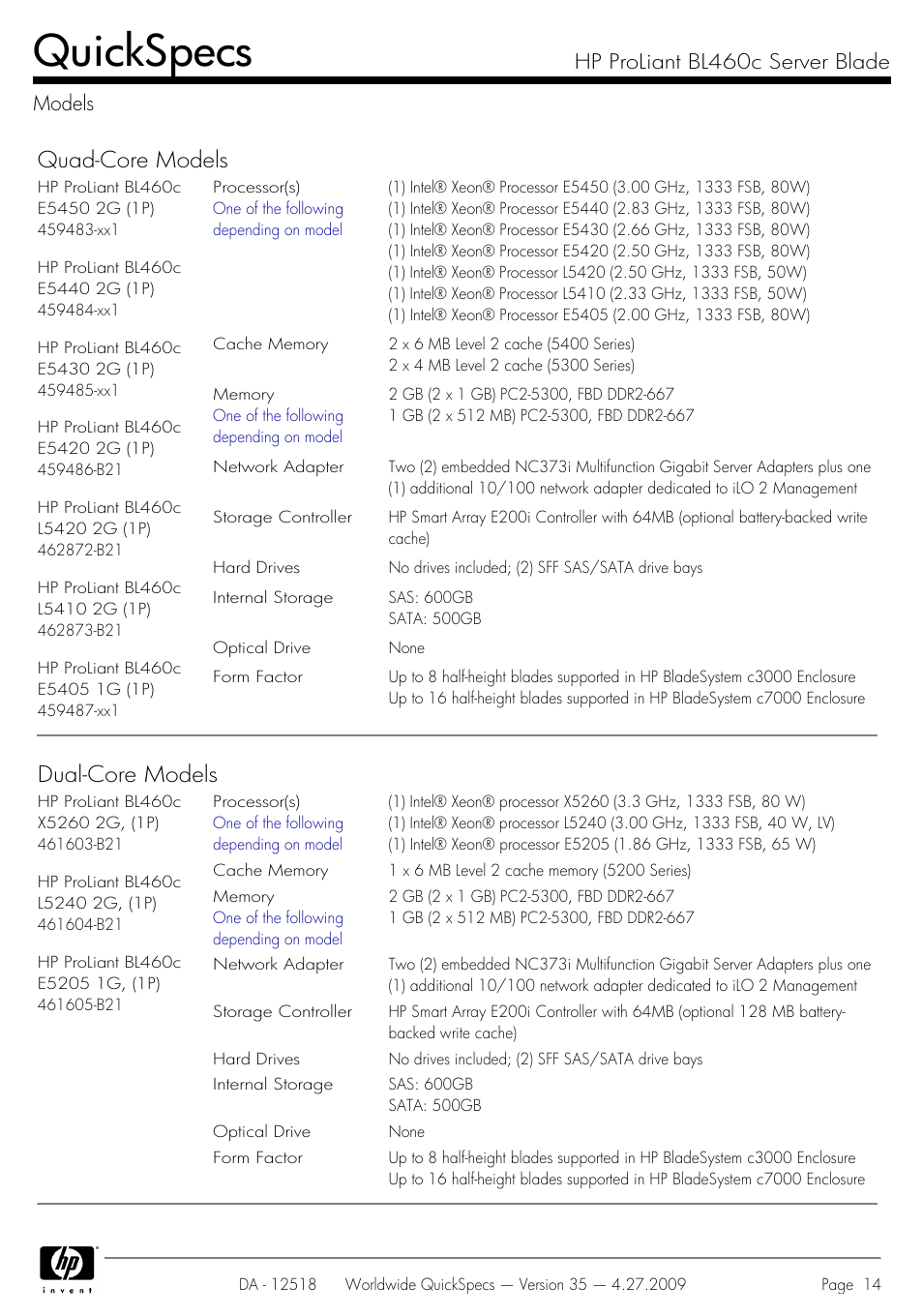 QuickSpecs

HP ProLiant BL460c Server Blade

Models

Quad-Core Models

HP ProLiant BL460c E5450 2G (1P) 459483-xx1

HP ProLiant BL460c E5440 2G (1P) 459484-xx1

HP ProLiant BL460c E5430 2G (1P) 459485-xx1

HP ProLiant BL460c E5420 2G (1P) 459486-B21

HP ProLiant BL460c L5420 2G (1P) 462872-B21

HP ProLiant BL460c L5410 2G (1P) 462873-B21

HP ProLiant BL460c E5405 1G (1P) 459487-xx1

Processor(s)
One of the following depending on model

(1) Intel® Xeon® Processor E5450 (3.00 GHz, 1333 FSB, 80W)
(1) Intel® Xeon® Processor E5440 (2.83 GHz, 1333 FSB, 80W)
(1) Intel® Xeon® Processor E5430 (2.66 GHz, 1333 FSB, 80W)
(1) Intel® Xeon® Processor E5420 (2.50 GHz, 1333 FSB, 80W)
(1) Intel® Xeon® Processor L5420 (2.50 GHz, 1333 FSB, 50W)
(1) Intel® Xeon® Processor L5410 (2.33 GHz, 1333 FSB, 50W)
(1) Intel® Xeon® Processor E5405 (2.00 GHz, 1333 FSB, 80W)

Cache Memory
2 x 6 MB Level 2 cache (5400 Series)
2 x 4 MB Level 2 cache (5300 Series)

Memory
One of the following depending on model
2 GB (2 x 1 GB) PC2-5300, FBD DDR2-667
1 GB (2 x 512 MB) PC2-5300, FBD DDR2-667

Network Adapter
Two (2) embedded NC373i Multifunction Gigabit Server Adapters plus one (1) additional 10/100 network adapter dedicated to iLO 2 Management

Storage Controller
HP Smart Array E200i Controller with 64MB (optional battery-backed write cache)

Hard Drives
No drives included; (2) SFF SAS/SATA drive bays

Internal Storage
SAS: 600GB
SATA: 500GB

Optical Drive
None

Form Factor
Up to 8 half-height blades supported in HP BladeSystem c3000 Enclosure
Up to 16 half-height blades supported in HP BladeSystem c7000 Enclosure

Dual-Core Models

HP ProLiant BL460c X5260 2G, (1P) 461603-B21

HP ProLiant BL460c L5240 2G, (1P) 461604-B21

HP ProLiant BL460c E5205 1G, (1P) 461605-B21

Processor(s)
One of the following depending on model
(1) Intel® Xeon® processor X5260 (3.3 GHz, 1333 FSB, 80 W)
(1) Intel® Xeon® processor L5240 (3.00 GHz, 1333 FSB, 40 W, LV)
(1) Intel® Xeon® processor E5205 (1.86 GHz, 1333 FSB, 65 W)

Cache Memory
1 x 6 MB Level 2 cache memory (5200 Series)

Memory
One of the following depending on model
2 GB (2 x 1 GB) PC2-5300, FBD DDR2-667
1 GB (2 x 512 MB) PC2-5300, FBD DDR2-667

Network Adapter
Two (2) embedded NC373i Multifunction Gigabit Server Adapters plus one (1) additional 10/100 network adapter dedicated to iLO 2 Management

Storage Controller
HP Smart Array E200i Controller with 64MB (optional 128 MB battery-backed write cache)

Hard Drives
No drives included; (2) SFF SAS/SATA drive bays

Internal Storage
SAS: 600GB
SATA: 500GB

Optical Drive
None

Form Factor
Up to 8 half-height blades supported in HP BladeSystem c3000 Enclosure
Up to 16 half-height blades supported in HP BladeSystem c7000 Enclosure

hp invent

DA - 12518 Worldwide QuickSpecs — Version 35 — 4.27.2009 Page 14